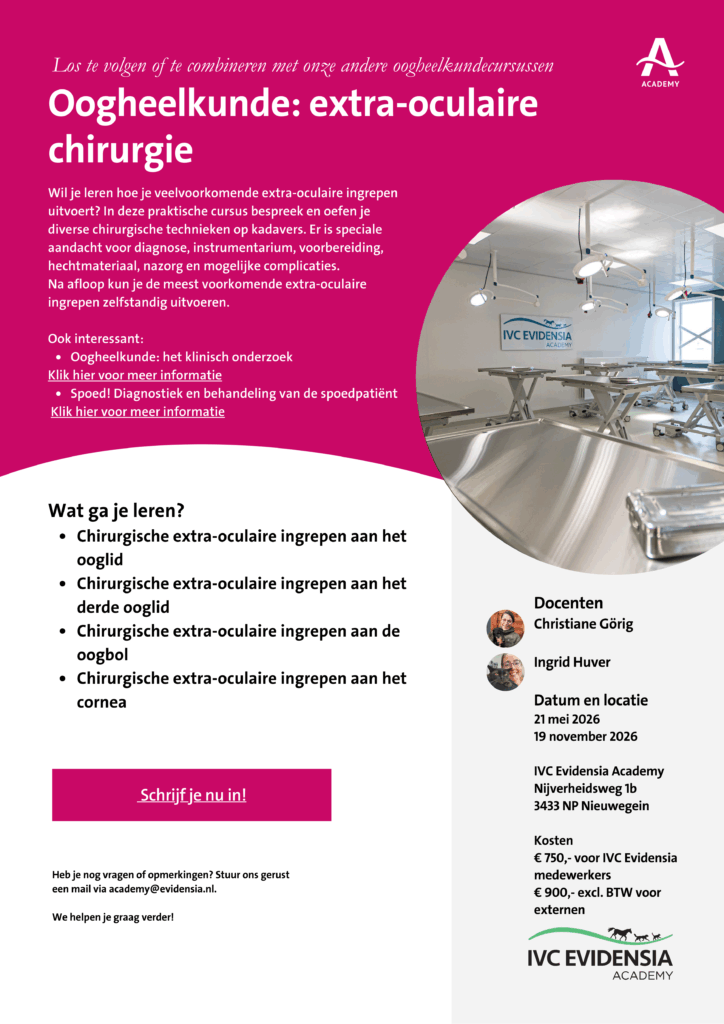 Los te volgen of te combineren met onze andere oogheelkundecursussen

ACADEMY

Oogheelkunde: extra-oculaire chirurgie

Wil je leren hoe je veelvoorkomende extra-oculaire ingrepen uitvoert? In deze praktische cursus bespreek en oefen je diverse chirurgische technieken op kadavers. Er is speciale aandacht voor diagnose, instrumentarium, voorbereiding, hechtmateriaal, nazorg en mogelijke complicaties.
Na afloop kun je de meest voorkomende extra-oculaire ingrepen zelfstandig uitvoeren.

Ook interessant:
• Oogheelkunde: het klinisch onderzoek
Klik hier voor meer informatie
• Spoed! Diagnostiek en behandeling van de spoedpatiënt
Klik hier voor meer informatie

IVC EVIDENSIA ACADEMY

Wat ga je leren?
• Chirurgische extra-oculaire ingrepen aan het ooglid
• Chirurgische extra-oculaire ingrepen aan het derde ooglid
• Chirurgische extra-oculaire ingrepen aan de oogbol
• Chirurgische extra-oculaire ingrepen aan het cornea

Schrijf je nu in!

Heb je nog vragen of opmerkingen? Stuur ons gerust een mail via academy@evidensia.nl.

We helpen je graag verder!

Docenten
Christiane Görig

Ingrid Huver

Datum en locatie
21 mei 2026
19 november 2026

IVC Evidensia Academy
Nijverheidsweg 1b
3433 NP Nieuwegein

Kosten
€ 750,- voor IVC Evidensia medewerkers
€ 900,- excl. BTW voor externen

IVC EVIDENSIA
ACADEMY